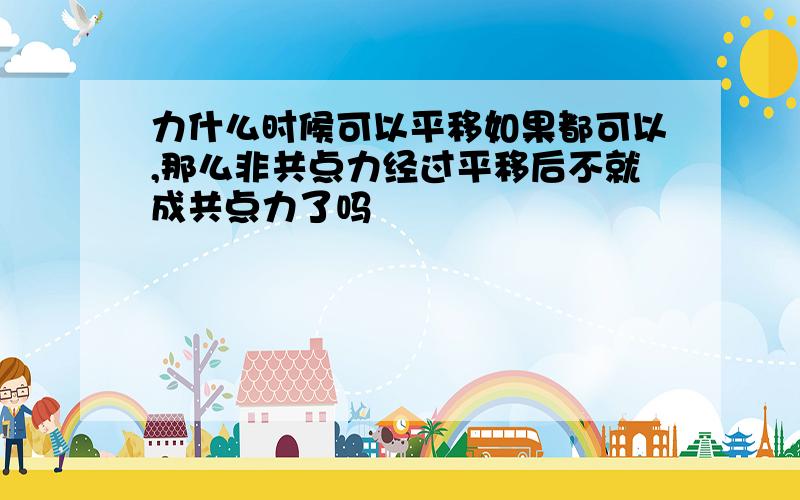 力什么时候可以平移如果都可以,那么非共点力经过平移后不就成共点力了吗